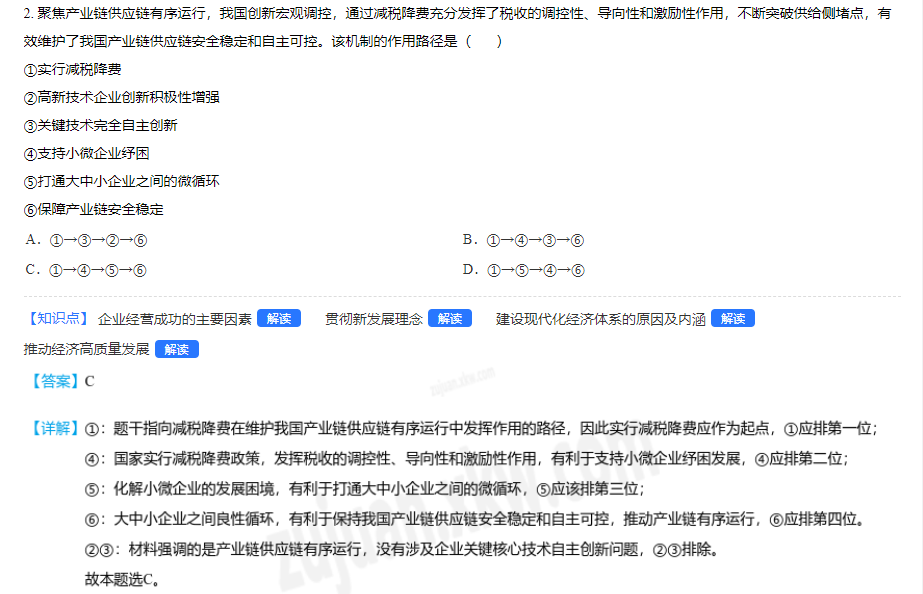 2. 聚焦产业链供应链有序运行，我国创新宏观调控，通过减税降费充分发挥了税收的调控性、导向性和激励性作用，不断突破供给侧堵点，有效维护了我国产业链供应链安全稳定和自主可控。该机制的作用路径是（　　）

①实行减税降费

②高新技术企业创新积极性增强

③关键技术完全自主创新

④支持小微企业纾困

⑤打通大中小企业之间的微循环

⑥保障产业链安全稳定

A．①→③→②→⑥

B．①→④→③→⑥

C．①→④→⑤→⑥

D．①→⑤→④→⑥

【知识点】 企业经营成功的主要因素 解读 贯彻新发展理念 解读 建设现代化经济体系的原因及内涵 解读

推动经济高质量发展 解读

【答案】C

【详解】①：题干指向减税降费在维护我国产业链供应链有序运行中发挥作用的路径，因此实行减税降费应作为起点，①应排第一位；

④：国家实行减税降费政策，发挥税收的调控性、导向性和激励性作用，有利于支持小微企业纾困发展，④应排第二位；

⑤：化解小微企业的发展困境，有利于打通大中小企业之间的微循环，⑤应该排第三位；

⑥：大中小企业之间良性循环，有利于保持我国产业链供应链安全稳定和自主可控，推动产业链有序运行，⑥应排第四位。

②③：材料强调的是产业链供应链有序运行，没有涉及企业关键核心技术自主创新问题，②③排除。

故本题选C。